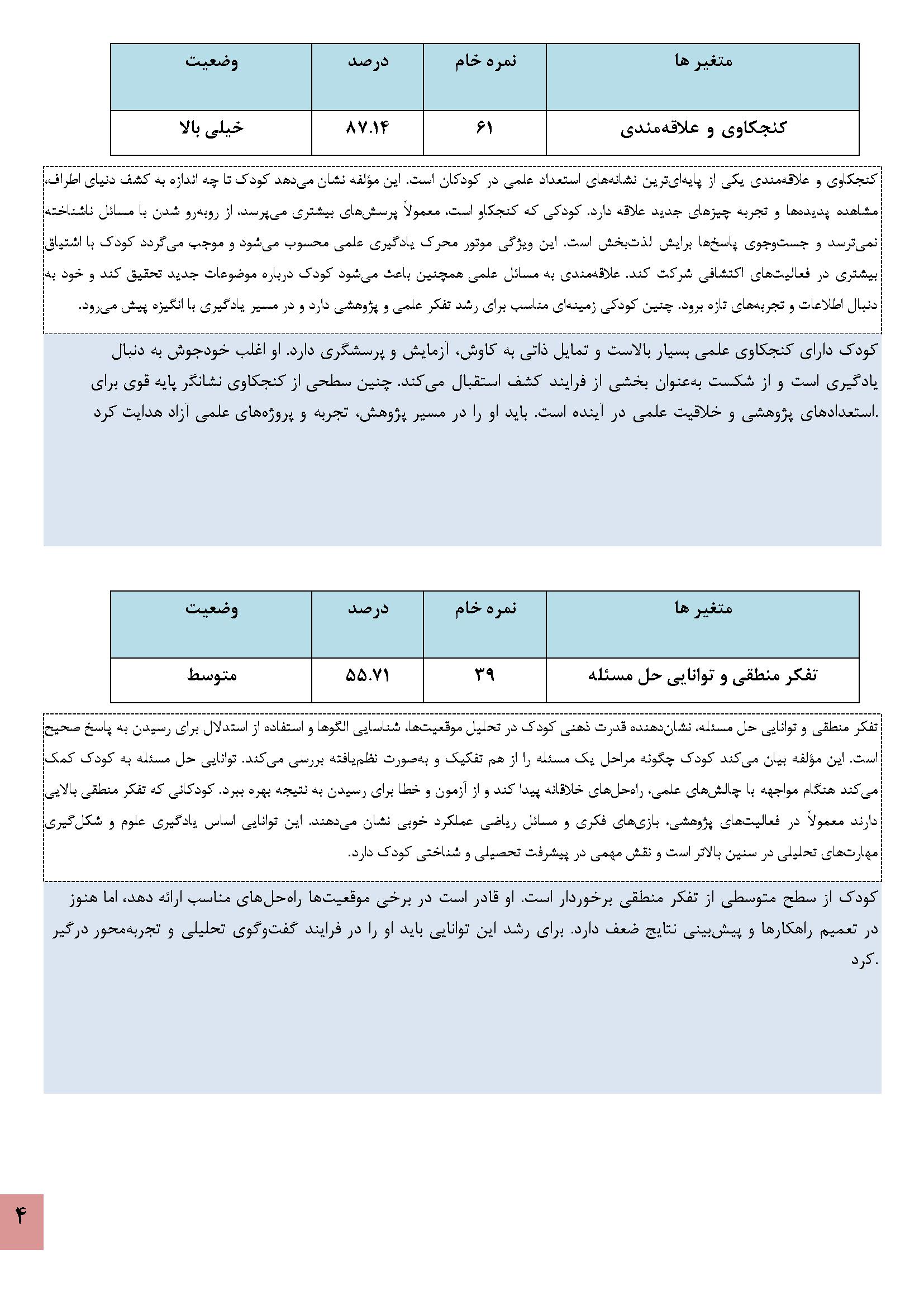 | متغیر ها | نمره خام | درصد | وضعیت |
|---|---|---|---|
| کنجکاوی و علاقه‌مندی | ۶۱ | ۸۷.۱۴ | خیلی بالا |

کنجکاوی و علاقه‌مندی یکی از پایه‌ای‌ترین نشانه‌های استعداد علمی در کودکان است. این مؤلفه نشان می‌دهد کودک تا چه اندازه به کشف دنیای اطراف، مشاهده پدیده‌ها و تجربه چیزهای جدید علاقه دارد. کودکی که کنجکاو است، معمولاً پرسش‌های بیشتری می‌پرسد، از روبه‌رو شدن با مسائل ناشناخته نمی‌ترسد و جست‌وجوی پاسخ‌ها برایش لذت‌بخش است. این ویژگی موتور محرک یادگیری علمی محسوب می‌شود و موجب می‌گردد کودک با اشتیاق بیشتری در فعالیت‌های اکتشافی شرکت کند. علاقه‌مندی به مسائل علمی همچنین باعث می‌شود کودک درباره موضوعات جدید تحقیق کند و خود به دنبال اطلاعات و تجربه‌های تازه برود. چنین کودکی زمینه‌ای مناسب برای رشد تفکر علمی و پژوهشی دارد و در مسیر یادگیری با انگیزه پیش می‌رود.

کودک دارای کنجکاوی علمی بسیار بالاست و تمایل ذاتی به کاوش، آزمایش و پرسشگری دارد. او اغلب خودجوش به دنبال یادگیری است و از شکست به‌عنوان بخشی از فرایند کشف استقبال می‌کند. چنین سطحی از کنجکاوی نشانگر پایه قوی برای استعدادهای پژوهشی و خلاقیت علمی در آینده است. باید او را در مسیر پژوهش، تجربه و پروژه‌های علمی آزاد هدایت کرد.

| متغیر ها | نمره خام | درصد | وضعیت |
|---|---|---|---|
| تفکر منطقی و توانایی حل مسئله | ۳۹ | ۵۵.۷۱ | متوسط |

تفکر منطقی و توانایی حل مسئله، نشان‌دهنده قدرت ذهنی کودک در تحلیل موقعیت‌ها، شناسایی الگوها و استفاده از استدلال برای رسیدن به پاسخ صحیح است. این مؤلفه بیان می‌کند کودک چگونه مراحل یک مسئله را از هم تفکیک و به‌صورت نظم‌یافته بررسی می‌کند. توانایی حل مسئله به کودک کمک می‌کند هنگام مواجهه با چالش‌های علمی، راه‌حل‌های خلاقانه پیدا کند و از آزمون و خطا برای رسیدن به نتیجه بهره ببرد. کودکانی که تفکر منطقی بالایی دارند معمولاً در فعالیت‌های پژوهشی، بازی‌های فکری و مسائل ریاضی عملکرد خوبی نشان می‌دهند. این توانایی اساس یادگیری علوم و شکل‌گیری مهارت‌های تحلیلی در سنین بالاتر است و نقش مهمی در پیشرفت تحصیلی و شناختی کودک دارد.

کودک از سطح متوسطی از تفکر منطقی برخوردار است. او قادر است در برخی موقعیت‌ها راه‌حل‌های مناسب ارائه دهد، اما هنوز در تعمیم راهکارها و پیش‌بینی نتایج ضعف دارد. برای رشد این توانایی باید او را در فرایند گفت‌وگوی تحلیلی و تجربه‌محور درگیر کرد.

۴